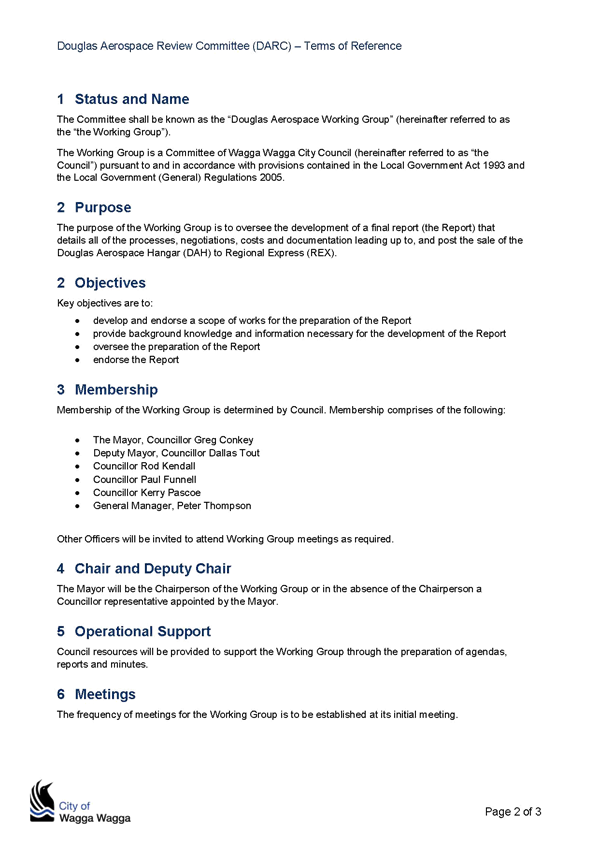 Douglas Aerospace Review Committee (DARC) – Terms of Reference

1 Status and Name

The Committee shall be known as the "Douglas Aerospace Working Group" (hereinafter referred to as the "the Working Group").

The Working Group is a Committee of Wagga Wagga City Council (hereinafter referred to as "the Council") pursuant to and in accordance with provisions contained in the Local Government Act 1993 and the Local Government (General) Regulations 2005.

2 Purpose

The purpose of the Working Group is to oversee the development of a final report (the Report) that details all of the processes, negotiations, costs and documentation leading up to, and post the sale of the Douglas Aerospace Hangar (DAH) to Regional Express (REX).

2 Objectives

Key objectives are to:

• develop and endorse a scope of works for the preparation of the Report
• provide background knowledge and information necessary for the development of the Report
• oversee the preparation of the Report
• endorse the Report

3 Membership

Membership of the Working Group is determined by Council. Membership comprises of the following:

• The Mayor, Councillor Greg Conkey
• Deputy Mayor, Councillor Dallas Tout
• Councillor Rod Kendall
• Councillor Paul Funnell
• Councillor Kerry Pascoe
• General Manager, Peter Thompson

Other Officers will be invited to attend Working Group meetings as required.

4 Chair and Deputy Chair

The Mayor will be the Chairperson of the Working Group or in the absence of the Chairperson a Councillor representative appointed by the Mayor.

5 Operational Support

Council resources will be provided to support the Working Group through the preparation of agendas, reports and minutes.

6 Meetings

The frequency of meetings for the Working Group is to be established at its initial meeting.

City of
Wagga Wagga

Page 2 of 3